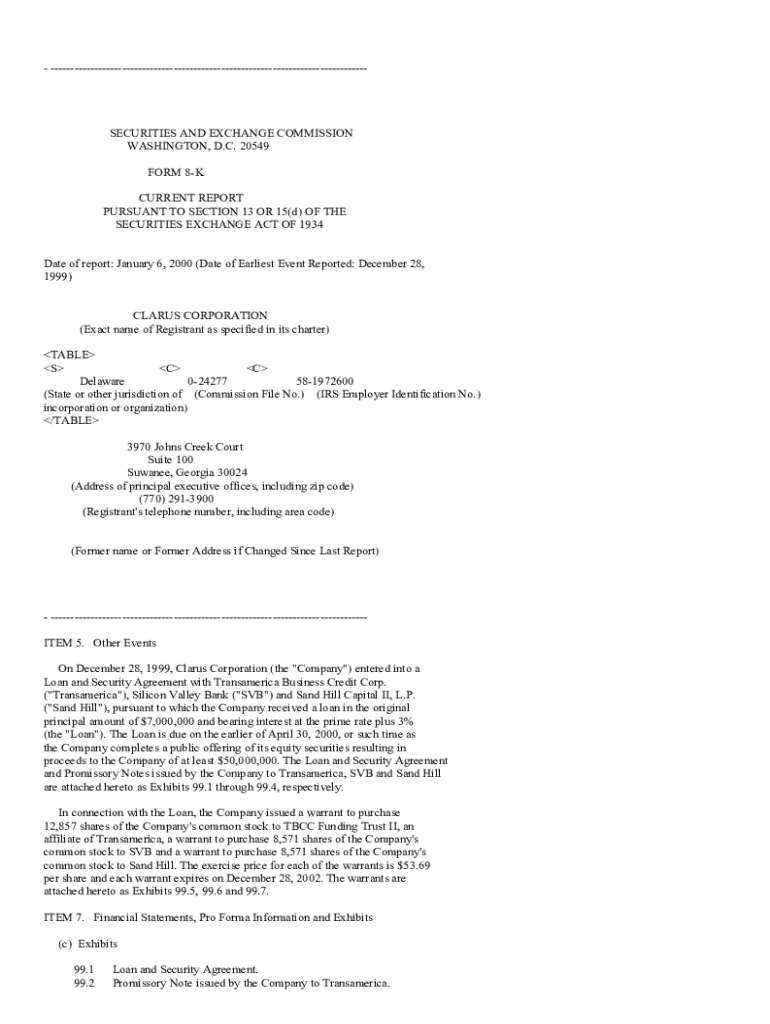 - --------------------------------------------------------------------------------

SECURITIES AND EXCHANGE COMMISSION
WASHINGTON, D.C. 20549

FORM 8-K

CURRENT REPORT
PURSUANT TO SECTION 13 OR 15(d) OF THE
SECURITIES EXCHANGE ACT OF 1934

Date of report: January 6, 2000 (Date of Earliest Event Reported: December 28, 1999)

CLARUS CORPORATION
(Exact name of Registrant as specified in its charter)

<TABLE>
<S> <C> <C>
Delaware 0-24277 58-1972600
(State or other jurisdiction of (Commission File No.) (IRS Employer Identification No.)
incorporation or organization)
</TABLE>

3970 Johns Creek Court
Suite 100
Suwanee, Georgia 30024
(Address of principal executive offices, including zip code)
(770) 291-3900
(Registrant's telephone number, including area code)

(Former name or Former Address if Changed Since Last Report)

- --------------------------------------------------------------------------------

ITEM 5. Other Events

On December 28, 1999, Clarus Corporation (the "Company") entered into a Loan and Security Agreement with Transamerica Business Credit Corp. ("Transamerica"), Silicon Valley Bank ("SVB") and Sand Hill Capital II, L.P. ("Sand Hill"), pursuant to which the Company received a loan in the original principal amount of $7,000,000 and bearing interest at the prime rate plus 3% (the "Loan"). The Loan is due on the earlier of April 30, 2000, or such time as the Company completes a public offering of its equity securities resulting in proceeds to the Company of at least $50,000,000. The Loan and Security Agreement and Promissory Notes issued by the Company to Transamerica, SVB and Sand Hill are attached hereto as Exhibits 99.1 through 99.4, respectively.

In connection with the Loan, the Company issued a warrant to purchase 12,857 shares of the Company's common stock to TBCC Funding Trust II, an affiliate of Transamerica, a warrant to purchase 8,571 shares of the Company's common stock to SVB and a warrant to purchase 8,571 shares of the Company's common stock to Sand Hill. The exercise price for each of the warrants is $53.69 per share and each warrant expires on December 28, 2002. The warrants are attached hereto as Exhibits 99.5, 99.6 and 99.7.

ITEM 7. Financial Statements, Pro Forma Information and Exhibits

(c) Exhibits

99.1 Loan and Security Agreement.
99.2 Promissory Note issued by the Company to Transamerica.